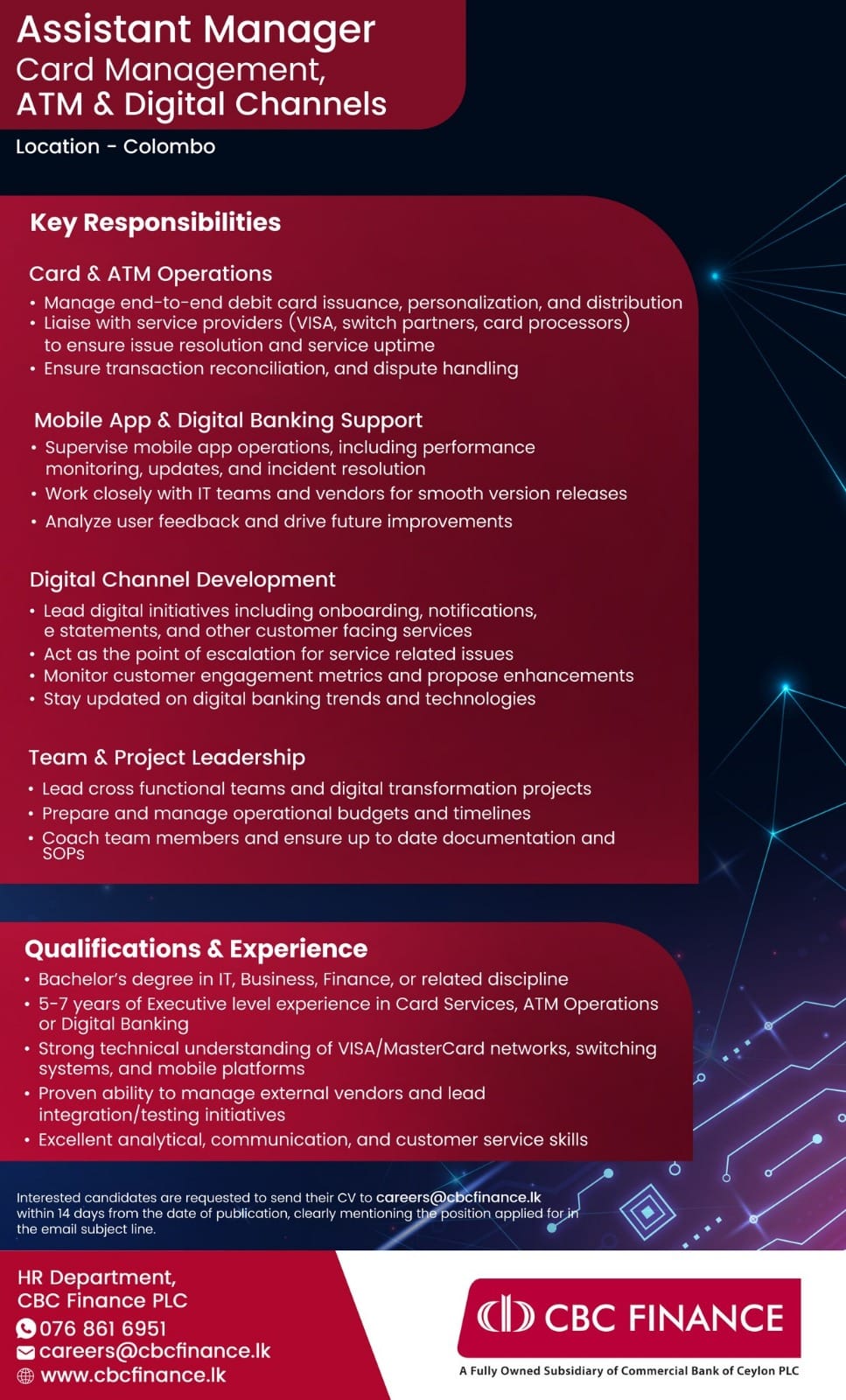 Assistant Manager
Card Management,
ATM & Digital Channels

Location - Colombo

Key Responsibilities

Card & ATM Operations
• Manage end-to-end debit card issuance, personalization, and distribution
• Liaise with service providers (VISA, switch partners, card processors) to ensure issue resolution and service uptime
• Ensure transaction reconciliation, and dispute handling

Mobile App & Digital Banking Support
• Supervise mobile app operations, including performance monitoring, updates, and incident resolution
• Work closely with IT teams and vendors for smooth version releases
• Analyze user feedback and drive future improvements

Digital Channel Development
• Lead digital initiatives including onboarding, notifications, e statements, and other customer facing services
• Act as the point of escalation for service related issues
• Monitor customer engagement metrics and propose enhancements
• Stay updated on digital banking trends and technologies

Team & Project Leadership
• Lead cross functional teams and digital transformation projects
• Prepare and manage operational budgets and timelines
• Coach team members and ensure up to date documentation and SOPs

Qualifications & Experience
• Bachelor's degree in IT, Business, Finance, or related discipline
• 5-7 years of Executive level experience in Card Services, ATM Operations or Digital Banking
• Strong technical understanding of VISA/MasterCard networks, switching systems, and mobile platforms
• Proven ability to manage external vendors and lead integration/testing initiatives
• Excellent analytical, communication, and customer service skills

Interested candidates are requested to send their CV to careers@cbcfinance.lk within 14 days from the date of publication, clearly mentioning the position applied for in the email subject line.

HR Department,
CBC Finance PLC
076 861 6951
careers@cbcfinance.lk
www.cbcfinance.lk

CBC FINANCE
A Fully Owned Subsidiary of Commercial Bank of Ceylon PLC